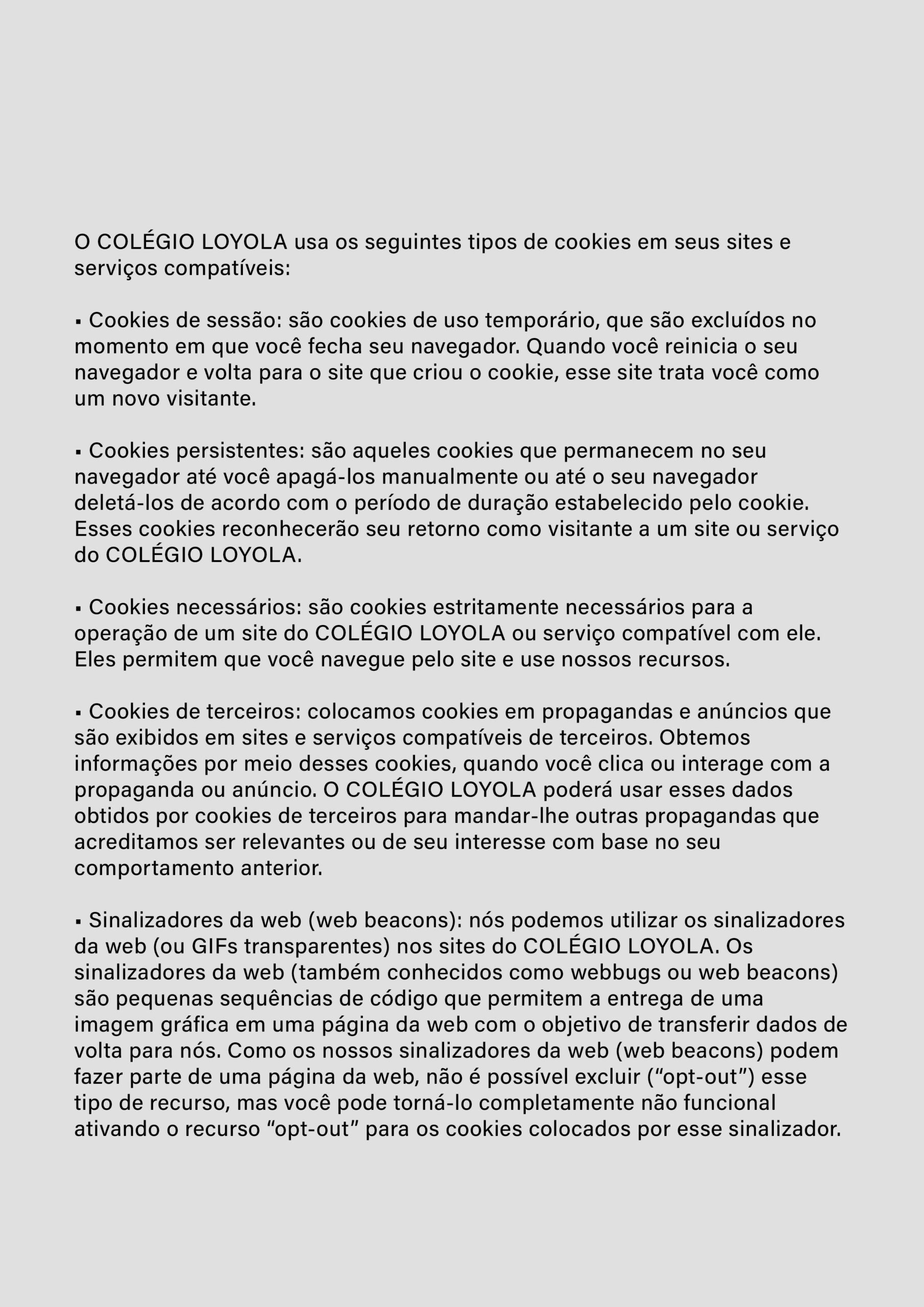 O COLÉGIO LOYOLA usa os seguintes tipos de cookies em seus sites e serviços compatíveis:

• Cookies de sessão: são cookies de uso temporário, que são excluídos no momento em que você fecha seu navegador. Quando você reinicia o seu navegador e volta para o site que criou o cookie, esse site trata você como um novo visitante.

• Cookies persistentes: são aqueles cookies que permanecem no seu navegador até você apagá-los manualmente ou até o seu navegador deletá-los de acordo com o período de duração estabelecido pelo cookie. Esses cookies reconhecerão seu retorno como visitante a um site ou serviço do COLÉGIO LOYOLA.

• Cookies necessários: são cookies estritamente necessários para a operação de um site do COLÉGIO LOYOLA ou serviço compatível com ele. Eles permitem que você navegue pelo site e use nossos recursos.

• Cookies de terceiros: colocamos cookies em propagandas e anúncios que são exibidos em sites e serviços compatíveis de terceiros. Obtemos informações por meio desses cookies, quando você clica ou interage com a propaganda ou anúncio. O COLÉGIO LOYOLA poderá usar esses dados obtidos por cookies de terceiros para mandar-lhe outras propagandas que acreditamos ser relevantes ou de seu interesse com base no seu comportamento anterior.

• Sinalizadores da web (web beacons): nós podemos utilizar os sinalizadores da web (ou GIFs transparentes) nos sites do COLÉGIO LOYOLA. Os sinalizadores da web (também conhecidos como webbugs ou web beacons) são pequenas sequências de código que permitem a entrega de uma imagem gráfica em uma página da web com o objetivo de transferir dados de volta para nós. Como os nossos sinalizadores da web (web beacons) podem fazer parte de uma página da web, não é possível excluir ("opt-out") esse tipo de recurso, mas você pode torná-lo completamente não funcional ativando o recurso "opt-out" para os cookies colocados por esse sinalizador.